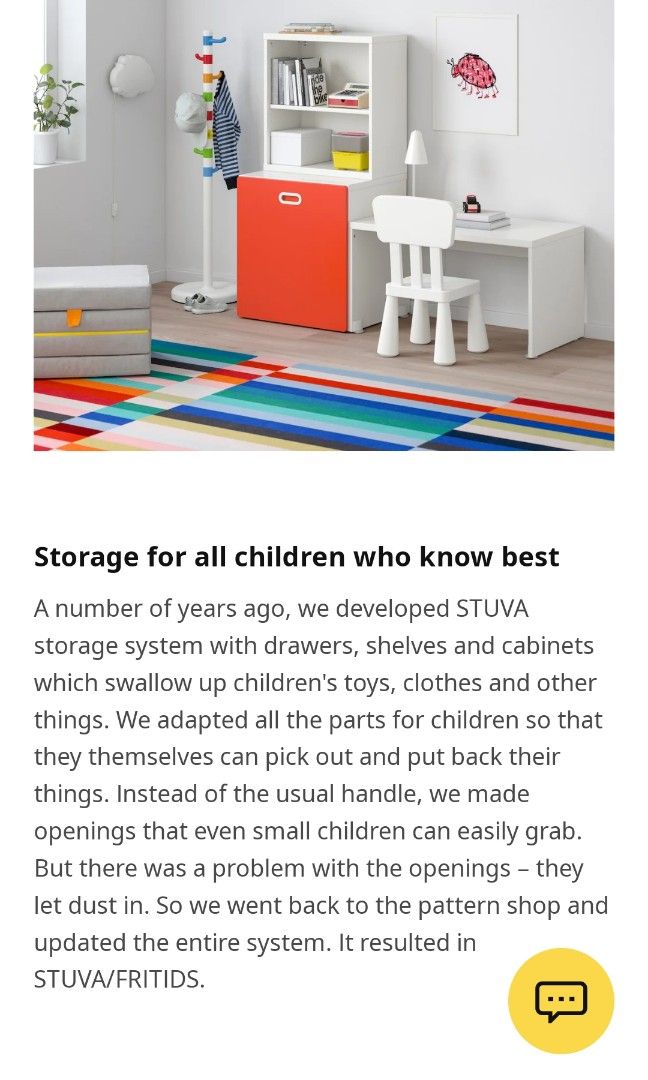 Storage for all children who know best

A number of years ago, we developed STUVA storage system with drawers, shelves and cabinets which swallow up children's toys, clothes and other things. We adapted all the parts for children so that they themselves can pick out and put back their things. Instead of the usual handle, we made openings that even small children can easily grab. But there was a problem with the openings – they let dust in. So we went back to the pattern shop and updated the entire system. It resulted in STUVA/FRITIDS.